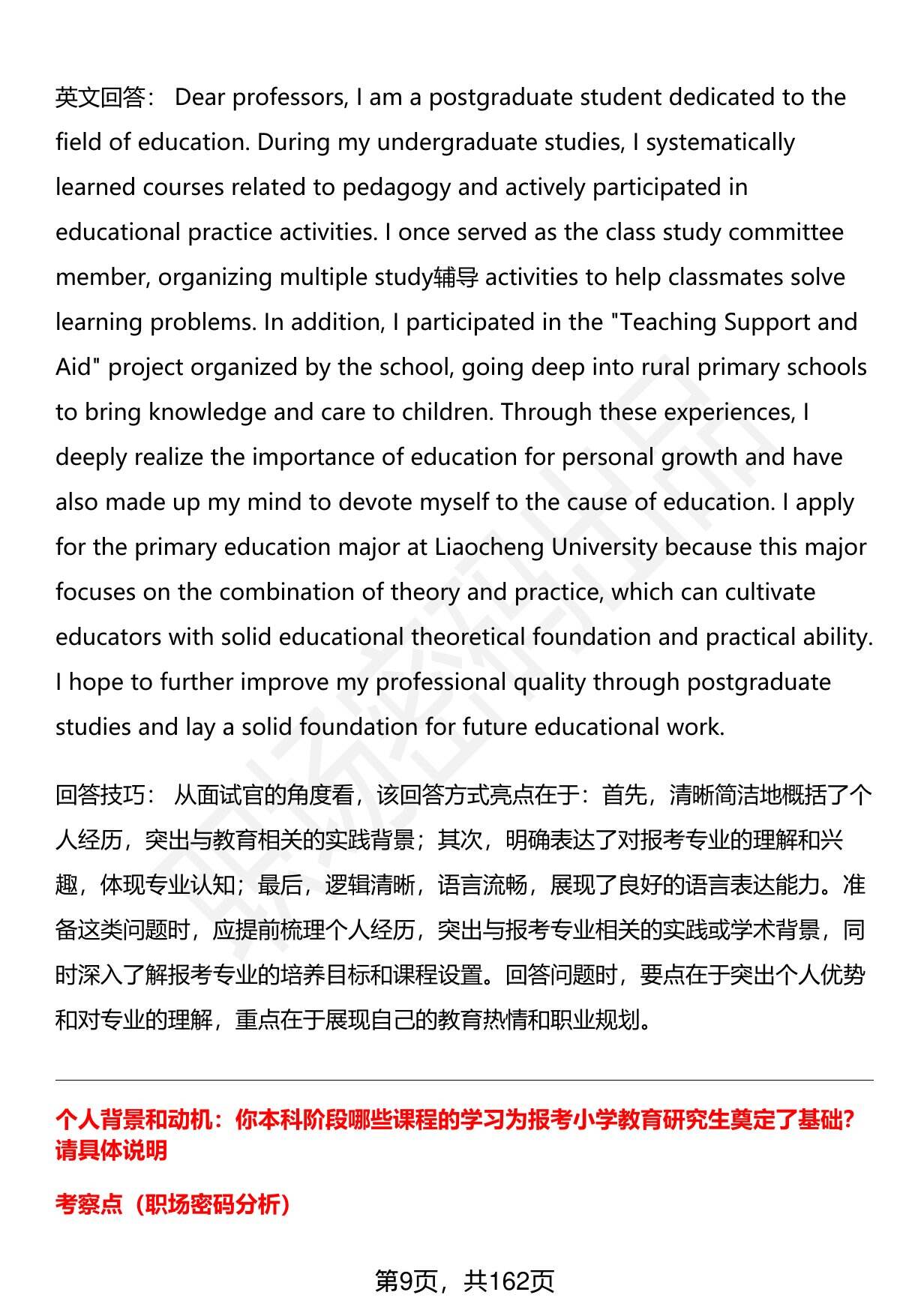 英文回答： Dear professors, I am a postgraduate student dedicated to the field of education. During my undergraduate studies, I systematically learned courses related to pedagogy and actively participated in educational practice activities. I once served as the class study committee member, organizing multiple study辅导 activities to help classmates solve learning problems. In addition, I participated in the "Teaching Support and Aid" project organized by the school, going deep into rural primary schools to bring knowledge and care to children. Through these experiences, I deeply realize the importance of education for personal growth and have also made up my mind to devote myself to the cause of education. I apply for the primary education major at Liaocheng University because this major focuses on the combination of theory and practice, which can cultivate educators with solid educational theoretical foundation and practical ability. I hope to further improve my professional quality through postgraduate studies and lay a solid foundation for future educational work.

回答技巧： 从面试官的角度看，该回答方式亮点在于：首先，清晰简洁地概括了个人经历，突出与教育相关的实践背景；其次，明确表达了对报考专业的理解和兴趣，体现专业认知；最后，逻辑清晰，语言流畅，展现了良好的语言表达能力。准备这类问题时，应提前梳理个人经历，突出与报考专业相关的实践或学术背景，同时深入了解报考专业的培养目标和课程设置。回答问题时，要点在于突出个人优势和对专业的理解，重点在于展现自己的教育热情和职业规划。

个人背景和动机：你本科阶段哪些课程的学习为报考小学教育研究生奠定了基础？请具体说明

考察点（职场密码分析）

第9页，共162页